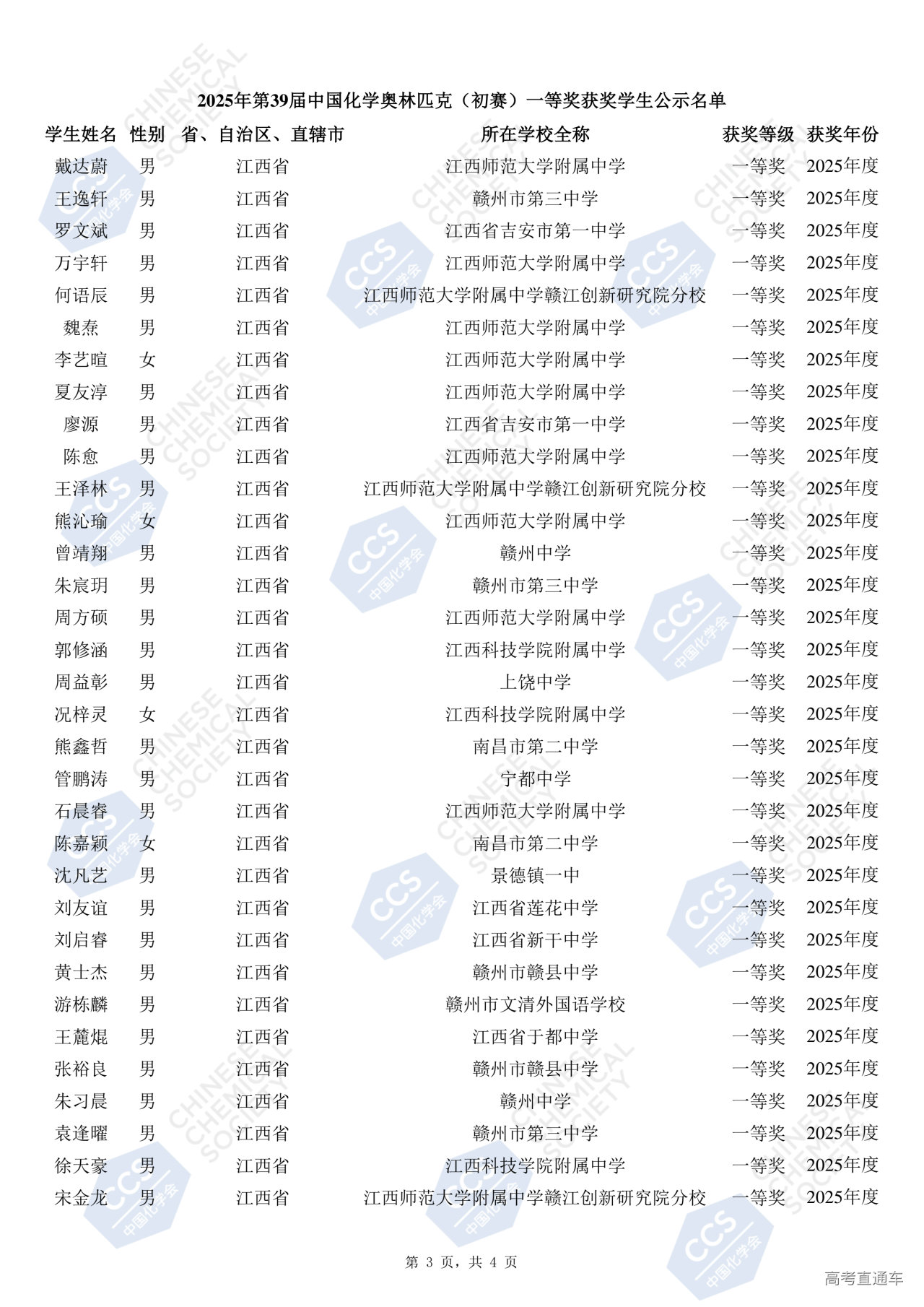 2025年第39届中国化学奥林匹克（初赛）一等奖获奖学生公示名单

| 学生姓名 | 性别 | 省、自治区、直辖市 | 所在学校全称 | 获奖等级 | 获奖年份 |
|---|---|---|---|---|---|
| 戴达蔚 | 男 | 江西省 | 江西师范大学附属中学 | 一等奖 | 2025年度 |
| 王逸轩 | 男 | 江西省 | 赣州市第三中学 | 一等奖 | 2025年度 |
| 罗文斌 | 男 | 江西省 | 江西省吉安市第一中学 | 一等奖 | 2025年度 |
| 万宇轩 | 男 | 江西省 | 江西师范大学附属中学 | 一等奖 | 2025年度 |
| 何语辰 | 男 | 江西省 | 江西师范大学附属中学赣江创新研究院分校 | 一等奖 | 2025年度 |
| 魏焘 | 男 | 江西省 | 江西师范大学附属中学 | 一等奖 | 2025年度 |
| 李艺暄 | 女 | 江西省 | 江西师范大学附属中学 | 一等奖 | 2025年度 |
| 夏友淳 | 男 | 江西省 | 江西师范大学附属中学 | 一等奖 | 2025年度 |
| 廖源 | 男 | 江西省 | 江西省吉安市第一中学 | 一等奖 | 2025年度 |
| 陈愈 | 男 | 江西省 | 江西师范大学附属中学 | 一等奖 | 2025年度 |
| 王泽林 | 男 | 江西省 | 江西师范大学附属中学赣江创新研究院分校 | 一等奖 | 2025年度 |
| 熊沁瑜 | 女 | 江西省 | 江西师范大学附属中学 | 一等奖 | 2025年度 |
| 曾靖翔 | 男 | 江西省 | 赣州中学 | 一等奖 | 2025年度 |
| 朱宸玥 | 男 | 江西省 | 赣州市第三中学 | 一等奖 | 2025年度 |
| 周方硕 | 男 | 江西省 | 江西师范大学附属中学 | 一等奖 | 2025年度 |
| 郭修涵 | 男 | 江西省 | 江西科技学院附属中学 | 一等奖 | 2025年度 |
| 周益彰 | 男 | 江西省 | 上饶中学 | 一等奖 | 2025年度 |
| 况梓灵 | 女 | 江西省 | 江西科技学院附属中学 | 一等奖 | 2025年度 |
| 熊鑫哲 | 男 | 江西省 | 南昌市第二中学 | 一等奖 | 2025年度 |
| 管鹏涛 | 男 | 江西省 | 宁都中学 | 一等奖 | 2025年度 |
| 石晨睿 | 男 | 江西省 | 江西师范大学附属中学 | 一等奖 | 2025年度 |
| 陈嘉颖 | 女 | 江西省 | 南昌市第二中学 | 一等奖 | 2025年度 |
| 沈凡艺 | 男 | 江西省 | 景德镇一中 | 一等奖 | 2025年度 |
| 刘友谊 | 男 | 江西省 | 江西省莲花中学 | 一等奖 | 2025年度 |
| 刘启睿 | 男 | 江西省 | 江西省新干中学 | 一等奖 | 2025年度 |
| 黄士杰 | 男 | 江西省 | 赣州市赣县中学 | 一等奖 | 2025年度 |
| 游栋麟 | 男 | 江西省 | 赣州市文清外国语学校 | 一等奖 | 2025年度 |
| 王麓焜 | 男 | 江西省 | 江西省于都中学 | 一等奖 | 2025年度 |
| 张裕良 | 男 | 江西省 | 赣州市赣县中学 | 一等奖 | 2025年度 |
| 朱习晨 | 男 | 江西省 | 赣州中学 | 一等奖 | 2025年度 |
| 袁逢曜 | 男 | 江西省 | 赣州市第三中学 | 一等奖 | 2025年度 |
| 徐天豪 | 男 | 江西省 | 江西科技学院附属中学 | 一等奖 | 2025年度 |
| 宋金龙 | 男 | 江西省 | 江西师范大学附属中学赣江创新研究院分校 | 一等奖 | 2025年度 |

第 3 页，共 4 页

高考直通车